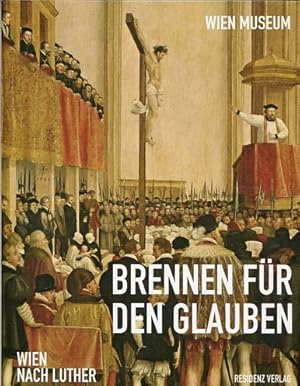 WIEN MUSEUM

BRENNEN FÜR DEN GLAUBEN

WIEN NACH LUTHER

RESIDENZ VERLAG